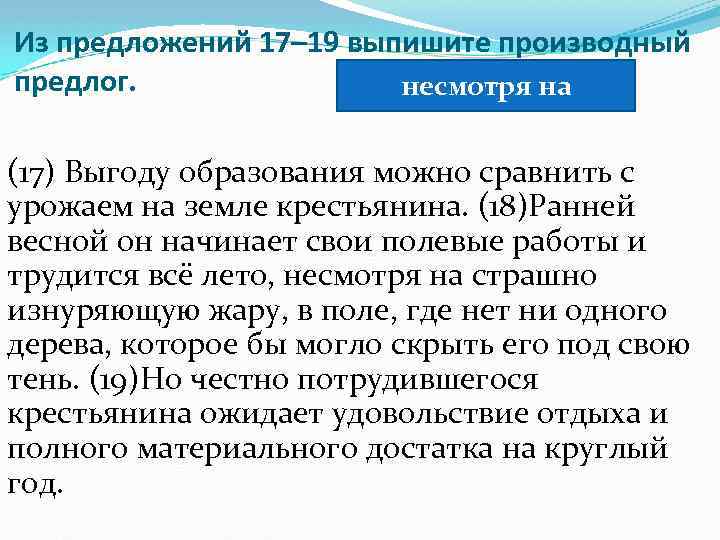 Из предложений 17–19 выпишите производный предлог.

несмотря на

(17) Выгоду образования можно сравнить с урожаем на земле крестьянина. (18)Ранней весной он начинает свои полевые работы и трудится всё лето, несмотря на страшно изнуряющую жару, в поле, где нет ни одного дерева, которое бы могло скрыть его под свою тень. (19)Но честно потрудившегося крестьянина ожидает удовольствие отдыха и полного материального достатка на круглый год.